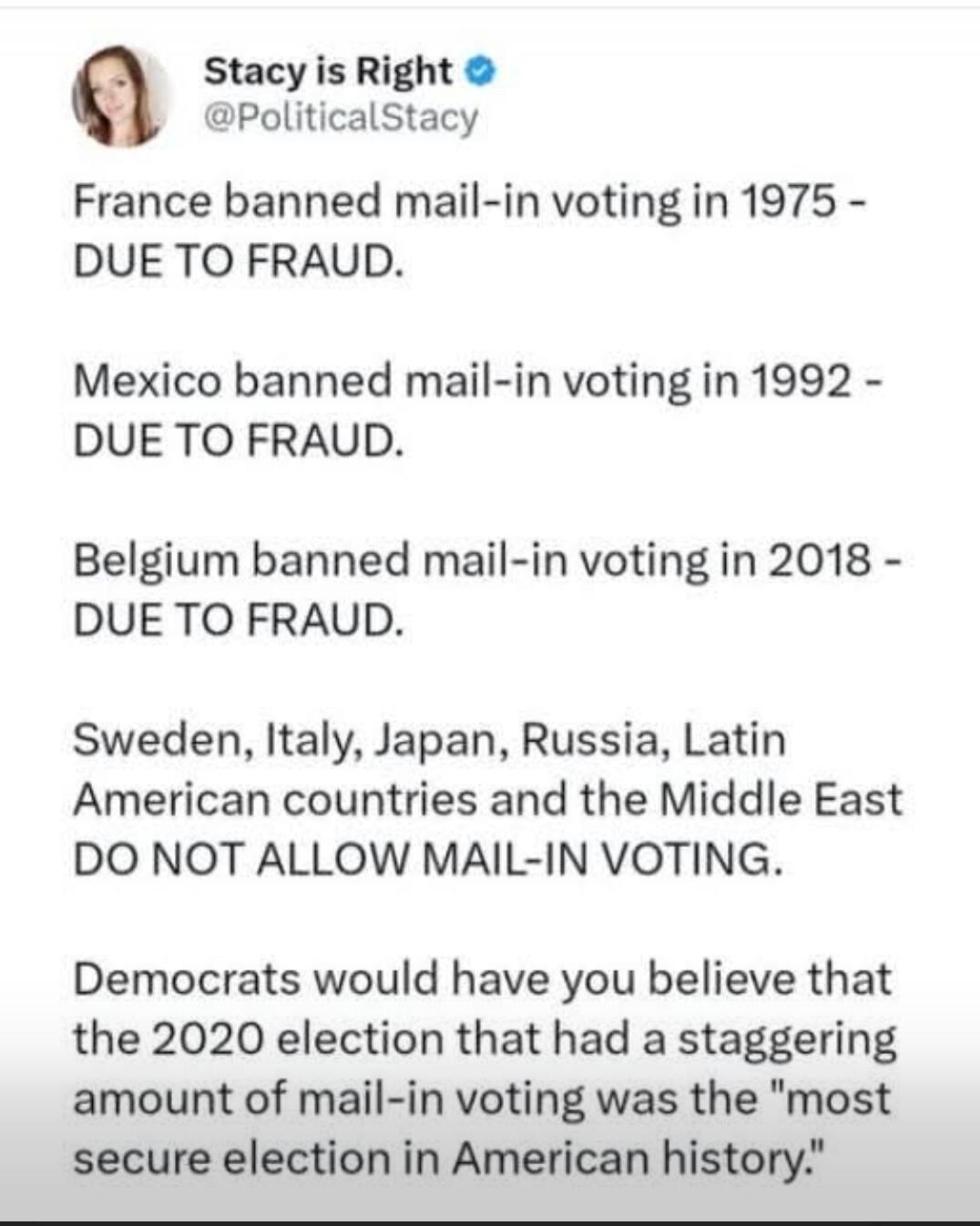 Stacy is Right
@PoliticalStacy

France banned mail-in voting in 1975 - DUE TO FRAUD.

Mexico banned mail-in voting in 1992 - DUE TO FRAUD.

Belgium banned mail-in voting in 2018 - DUE TO FRAUD.

Sweden, Italy, Japan, Russia, Latin American countries and the Middle East DO NOT ALLOW MAIL-IN VOTING.

Democrats would have you believe that the 2020 election that had a staggering amount of mail-in voting was the "most secure election in American history."